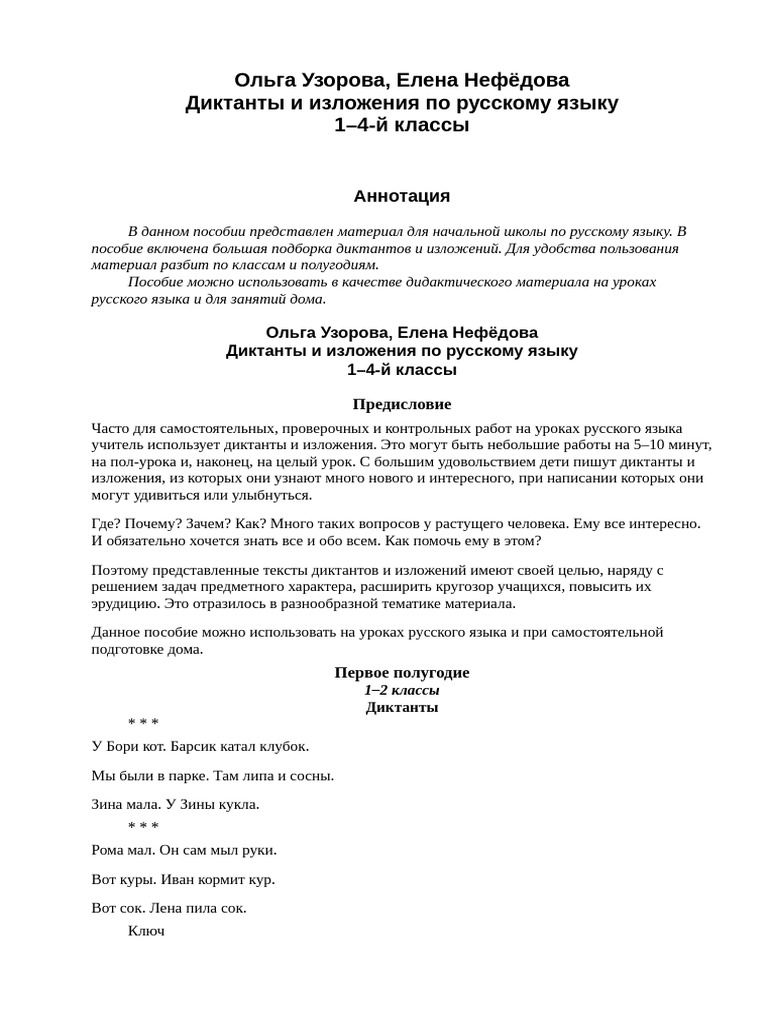 Ольга Узорова, Елена Нефёдова
Диктанты и изложения по русскому языку
1–4-й классы

Аннотация

В данном пособии представлен материал для начальной школы по русскому языку. В пособие включена большая подборка диктантов и изложений. Для удобства пользования материал разбит по классам и полугодиям.
Пособие можно использовать в качестве дидактического материала на уроках русского языка и для занятий дома.

Ольга Узорова, Елена Нефёдова
Диктанты и изложения по русскому языку
1–4-й классы

Предисловие

Часто для самостоятельных, проверочных и контрольных работ на уроках русского языка учитель использует диктанты и изложения. Это могут быть небольшие работы на 5–10 минут, на пол-урока и, наконец, на целый урок. С большим удовольствием дети пишут диктанты и изложения, из которых они узнают много нового и интересного, при написании которых они могут удивиться или улыбнуться.

Где? Почему? Зачем? Как? Много таких вопросов у растущего человека. Ему все интересно. И обязательно хочется знать все и обо всем. Как помочь ему в этом?

Поэтому представленные тексты диктантов и изложений имеют своей целью, наряду с решением задач предметного характера, расширить кругозор учащихся, повысить их эрудицию. Это отразилось в разнообразной тематике материала.

Данное пособие можно использовать на уроках русского языка и при самостоятельной подготовке дома.

Первое полугодие
1–2 классы
Диктанты

* * *

У Бори кот. Барсик катал клубок.

Мы были в парке. Там липа и сосны.

Зина мала. У Зины кукла.

* * *

Рома мал. Он сам мыл руки.

Вот куры. Иван кормит кур.

Вот сок. Лена пила сок.

Ключ